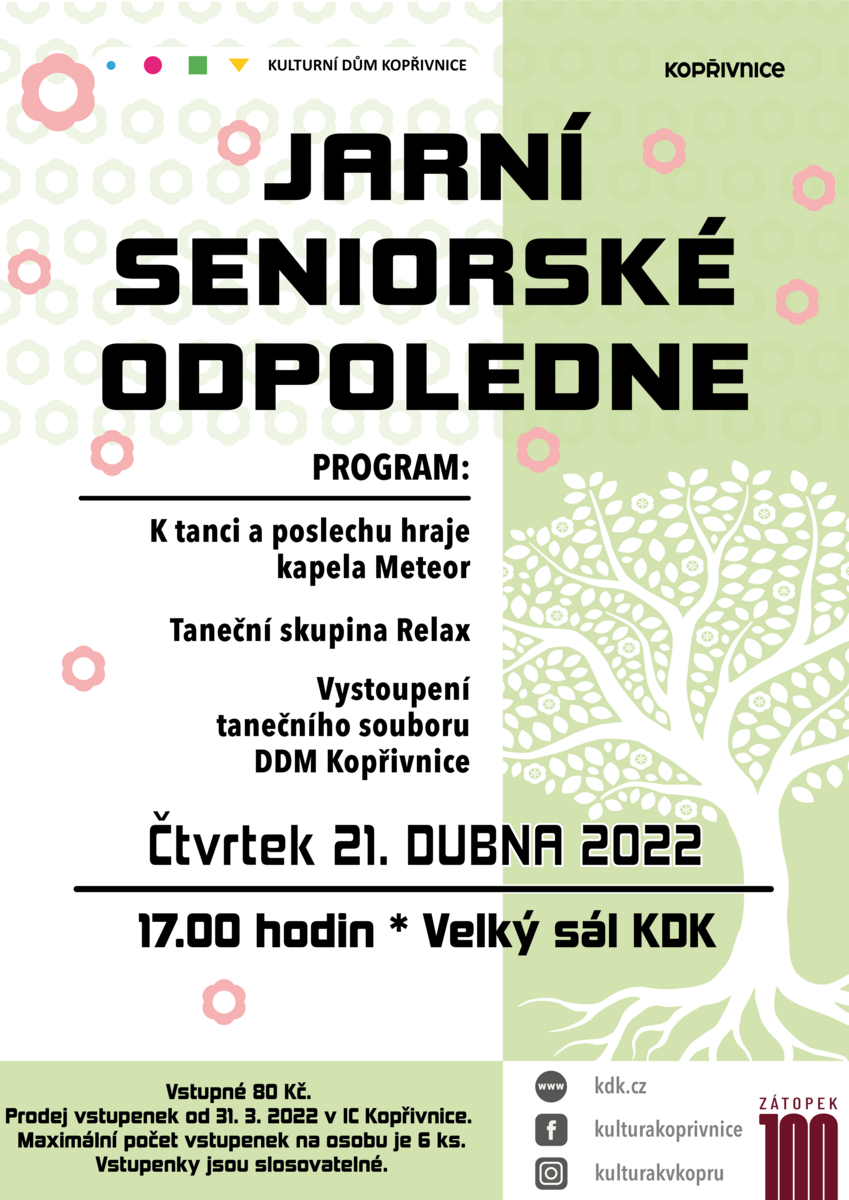 KULTURNÍ DŮM KOPŘIVNICE

KOPŘIVNICE

JARNÍ SENIORSKÉ ODPOLEDNE

PROGRAM:

K tanci a poslechu hraje kapela Meteor

Taneční skupina Relax

Vystoupení tanečního souboru DDM Kopřivnice

Čtvrtek 21. DUBNA 2022

17.00 hodin * Velký sál KDK

Vstupné 80 Kč.
Prodej vstupenek od 31. 3. 2022 v IC Kopřivnice.
Maximální počet vstupenek na osobu je 6 ks.
Vstupenky jsou slosovatelné.

www kdk.cz
kulturakoprivnice
kulturakvkopru

ZÁTOPEK 100